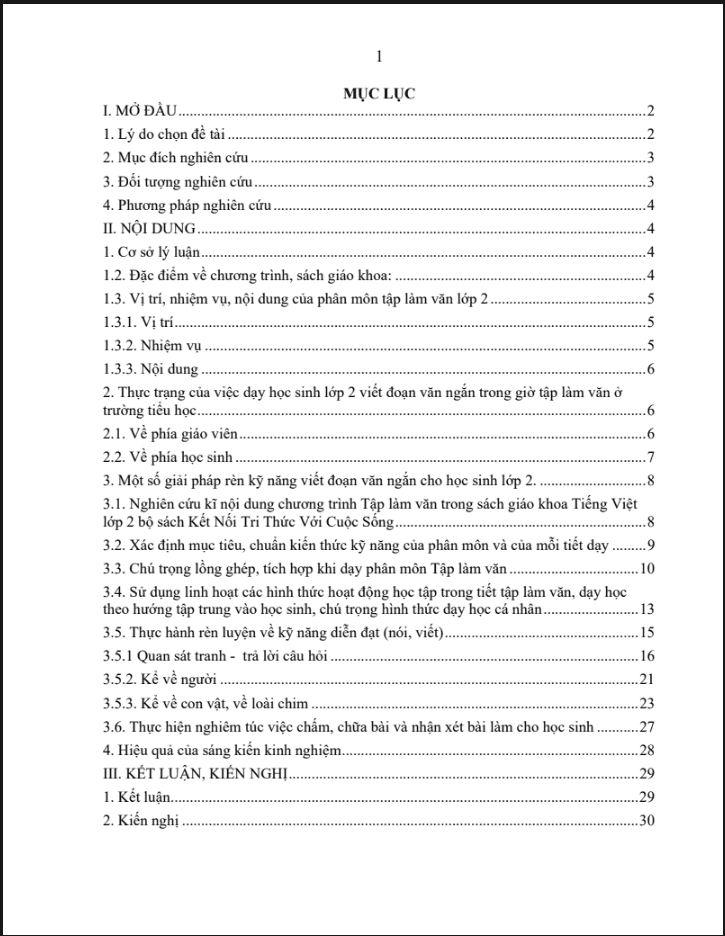 1

MỤC LỤC

I. MỞ ĐẦU 2

1. Lý do chọn đề tài 2

2. Mục đích nghiên cứu 3

3. Đối tượng nghiên cứu 3

4. Phương pháp nghiên cứu 4

II. NỘI DUNG 4

1. Cơ sở lý luận 4

1.2. Đặc điểm về chương trình, sách giáo khoa: 4

1.3. Vị trí, nhiệm vụ, nội dung của phân môn tập làm văn lớp 2 5

1.3.1. Vị trí 5

1.3.2. Nhiệm vụ 5

1.3.3. Nội dung 6

2. Thực trạng của việc dạy học sinh lớp 2 viết đoạn văn ngắn trong giờ tập làm văn ở trường tiểu học 6

2.1. Về phía giáo viên 6

2.2. Về phía học sinh 7

3. Một số giải pháp rèn kỹ năng viết đoạn văn ngắn cho học sinh lớp 2. 8

3.1. Nghiên cứu kĩ nội dung chương trình Tập làm văn trong sách giáo khoa Tiếng Việt lớp 2 bộ sách Kết Nối Tri Thức Với Cuộc Sống 8

3.2. Xác định mục tiêu, chuẩn kiến thức kỹ năng của phân môn và của mỗi tiết dạy 9

3.3. Chú trọng lồng ghép, tích hợp khi dạy phân môn Tập làm văn 10

3.4. Sử dụng linh hoạt các hình thức hoạt động học tập trong tiết tập làm văn, dạy học theo hướng tập trung vào học sinh, chú trọng hình thức dạy học cá nhân 13

3.5. Thực hành rèn luyện về kỹ năng diễn đạt (nói, viết) 15

3.5.1 Quan sát tranh - trả lời câu hỏi 16

3.5.2. Kể về người 21

3.5.3. Kể về con vật, về loài chim 23

3.6. Thực hiện nghiêm túc việc chấm, chữa bài và nhận xét bài làm cho học sinh 27

4. Hiệu quả của sáng kiến kinh nghiệm 28

III. KẾT LUẬN, KIẾN NGHỊ 29

1. Kết luận 29

2. Kiến nghị 30